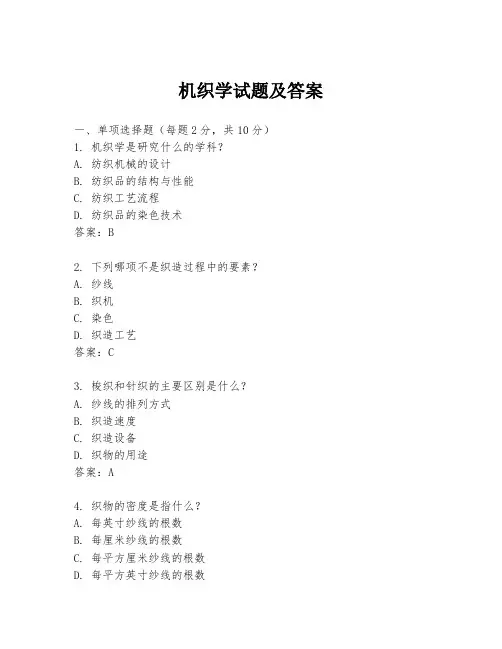 机织学试题及答案

一、单项选择题（每题2分，共10分）

1. 机织学是研究什么的学科？
A. 纺织机械的设计
B. 纺织品的结构与性能
C. 纺织工艺流程
D. 纺织品的染色技术
答案：B

2. 下列哪项不是织造过程中的要素？
A. 纱线
B. 织机
C. 染色
D. 织造工艺
答案：C

3. 梭织和针织的主要区别是什么？
A. 纱线的排列方式
B. 织造速度
C. 织造设备
D. 织物的用途
答案：A

4. 织物的密度是指什么？
A. 每英寸纱线的根数
B. 每厘米纱线的根数
C. 每平方厘米纱线的根数
D. 每平方英寸纱线的根数